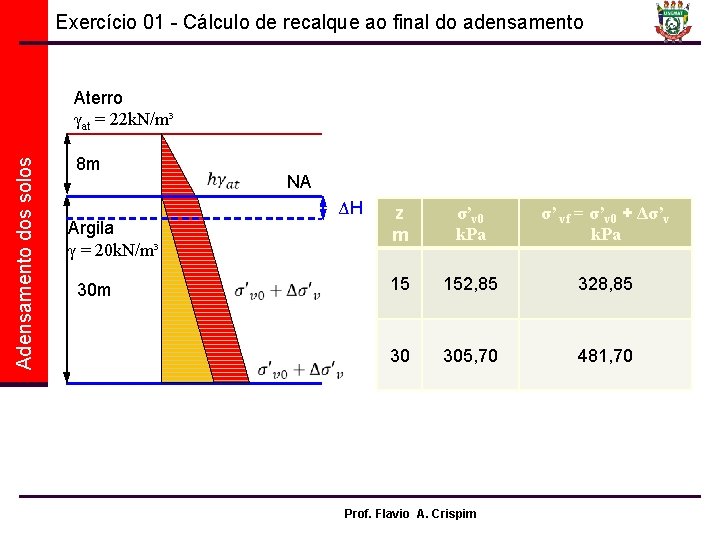 Exercício 01 - Cálculo de recalque ao final do adensamento

UNEMAT

Adensamento dos solos

Aterro
$\gamma_{at} = 22kN/m^3$

8m

$h\gamma_{at}$

NA

$\Delta H$

Argila
$\gamma = 20kN/m^3$

30m

$\sigma'_{v0} + \Delta\sigma'_v$

$\sigma'_{v0} + \Delta\sigma'_v$

| z m | $\sigma'_{v0}$ kPa | $\sigma'_{vf} = \sigma'_{v0} + \Delta\sigma'_v$ kPa |
|---|---|---|
| 15 | 152,85 | 328,85 |
| 30 | 305,70 | 481,70 |

Prof. Flavio A. Crispim